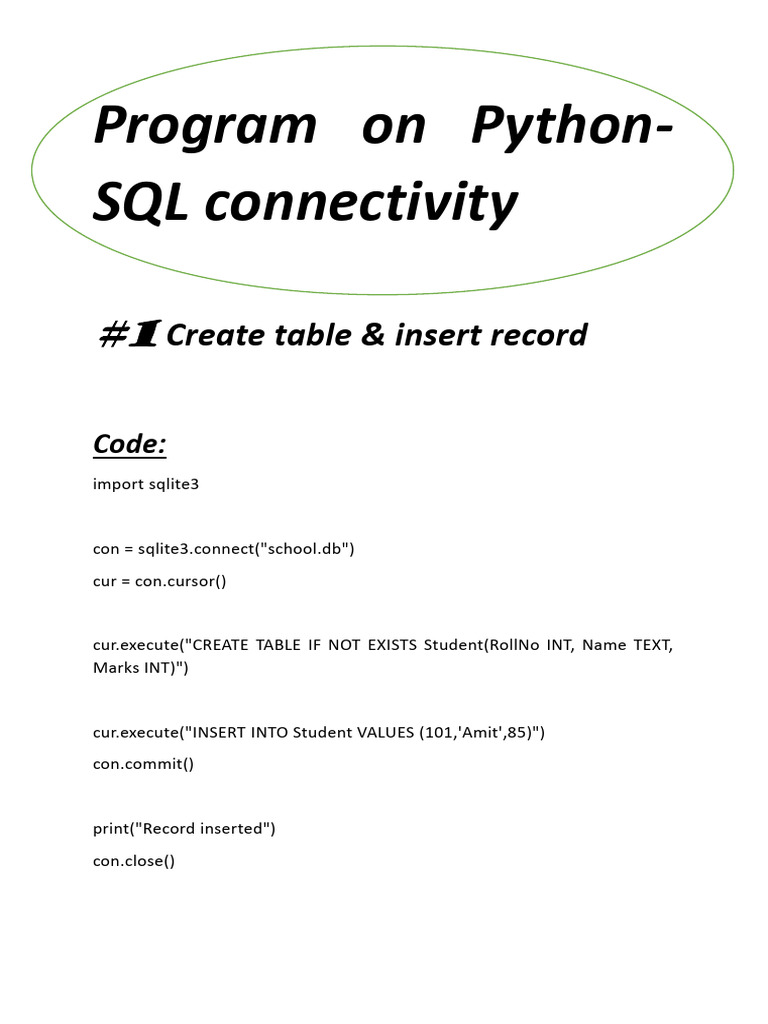 Program on Python-SQL connectivity

#1 Create table & insert record

Code:

import sqlite3

con = sqlite3.connect("school.db")

cur = con.cursor()

cur.execute("CREATE TABLE IF NOT EXISTS Student(RollNo INT, Name TEXT, Marks INT)")

cur.execute("INSERT INTO Student VALUES (101,'Amit',85)")

con.commit()

print("Record inserted")

con.close()